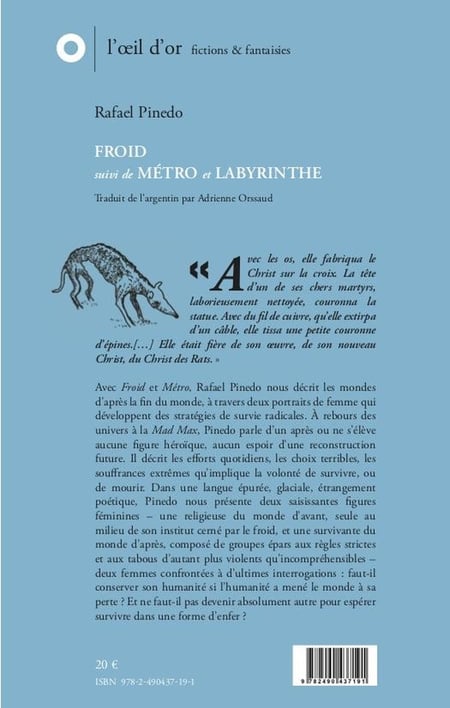 l'œil d'or fictions & fantaisies

Rafael Pinedo

FROID
suivi de MÉTRO et LABYRINTHE

Traduit de l'argentin par Adrienne Orssaud

« Avec les os, elle fabriqua le Christ sur la croix. La tête d'un de ses chers martyrs, laborieusement nettoyée, couronna la statue. Avec du fil de cuivre, qu'elle extirpa d'un câble, elle tissa une petite couronne d'épines.[...] Elle était fière de son œuvre, de son nouveau Christ, du Christ des Rats. »

Avec Froid et Métro, Rafael Pinedo nous décrit les mondes d'après la fin du monde, à travers deux portraits de femme qui développent des stratégies de survie radicales. À rebours des univers à la Mad Max, Pinedo parle d'un après ou ne s'élève aucune figure héroïque, aucun espoir d'une reconstruction future. Il décrit les efforts quotidiens, les choix terribles, les souffrances extrêmes qu'implique la volonté de survivre, ou de mourir. Dans une langue épurée, glaciale, étrangement poétique, Pinedo nous présente deux saisissantes figures féminines – une religieuse du monde d'avant, seule au milieu de son institut cerné par le froid, et une survivante du monde d'après, composé de groupes épars aux règles strictes et aux tabous d'autant plus violents qu'incompréhensibles – deux femmes confrontées à d'ultimes interrogations : faut-il conserver son humanité si l'humanité a mené le monde à sa perte ? Et ne faut-il pas devenir absolument autre pour espérer survivre dans une forme d'enfer ?

20 €
ISBN 978-2-490437-19-1

9 782490 437191